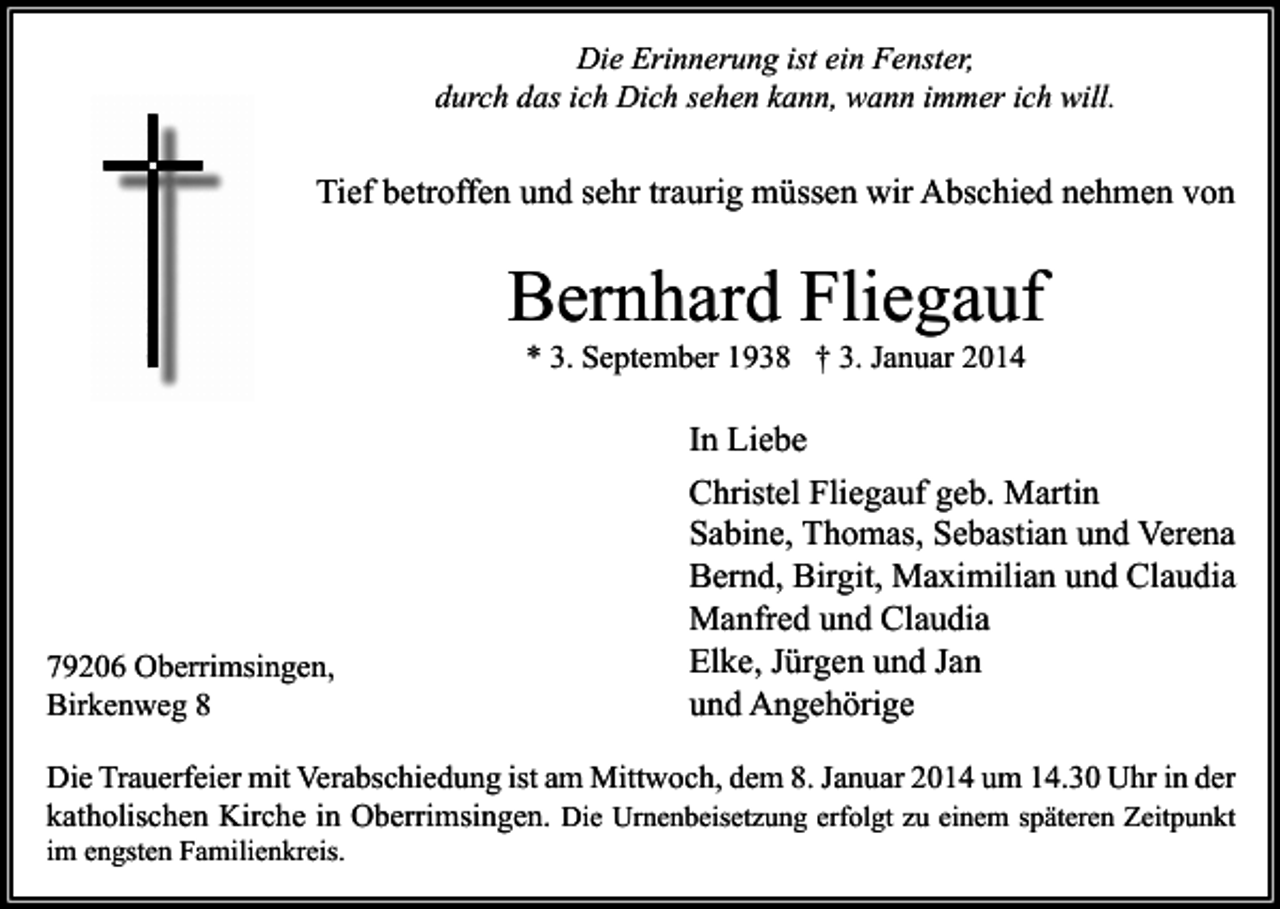 Die Erinnerung ist ein Fenster,
durch das ich Dich sehen kann, wann immer ich will.

Tief betroffen und sehr traurig müssen wir Abschied nehmen von

Bernhard Fliegauf

* 3. September 1938 † 3. Januar 2014

In Liebe

Christel Fliegauf geb. Martin
Sabine, Thomas, Sebastian und Verena
Bernd, Birgit, Maximilian und Claudia
Manfred und Claudia
Elke, Jürgen und Jan
und Angehörige

79206 Oberrimsingen,
Birkenweg 8

Die Trauerfeier mit Verabschiedung ist am Mittwoch, dem 8. Januar 2014 um 14.30 Uhr in der katholischen Kirche in Oberrimsingen. Die Urnenbeisetzung erfolgt zu einem späteren Zeitpunkt im engsten Familienkreis.